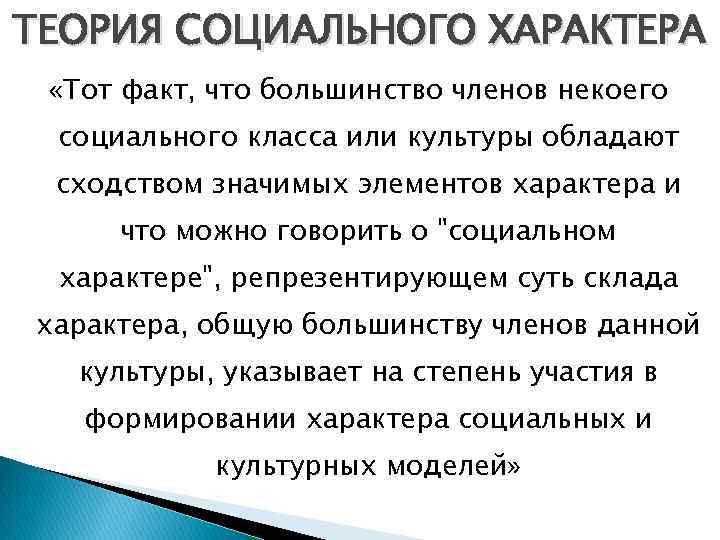 ТЕОРИЯ СОЦИАЛЬНОГО ХАРАКТЕРА

«Тот факт, что большинство членов некоего социального класса или культуры обладают сходством значимых элементов характера и что можно говорить о "социальном характере", репрезентирующем суть склада характера, общую большинству членов данной культуры, указывает на степень участия в формировании характера социальных и культурных моделей»